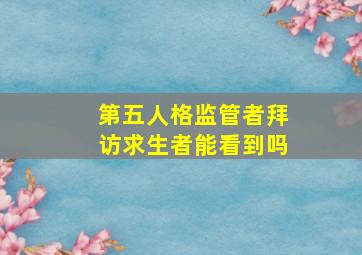 第五人格监管者拜访求生者能看到吗